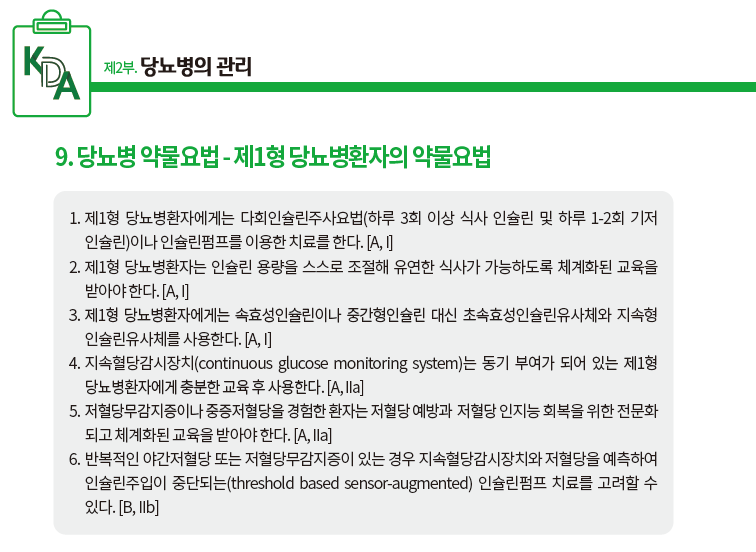 KDA

제2부. 당뇨병의 관리

9. 당뇨병 약물요법 - 제1형 당뇨병환자의 약물요법

1. 제1형 당뇨병환자에게는 다회인슐린주사요법(하루 3회 이상 식사 인슐린 및 하루 1-2회 기저 인슐린)이나 인슐린펌프를 이용한 치료를 한다. [A, I]
2. 제1형 당뇨병환자는 인슐린 용량을 스스로 조절해 유연한 식사가 가능하도록 체계화된 교육을 받아야 한다. [A, I]
3. 제1형 당뇨병환자에게는 속효성인슐린이나 중간형인슐린 대신 초속효성인슐린유사체와 지속형 인슐린유사체를 사용한다. [A, I]
4. 지속혈당감시장치(continuous glucose monitoring system)는 동기 부여가 되어 있는 제1형 당뇨병환자에게 충분한 교육 후 사용한다. [A, IIa]
5. 저혈당무감지증이나 중증저혈당을 경험한 환자는 저혈당 예방과 저혈당 인지능 회복을 위한 전문화되고 체계화된 교육을 받아야 한다. [A, IIa]
6. 반복적인 야간저혈당 또는 저혈당무감지증이 있는 경우 지속혈당감시장치와 저혈당을 예측하여 인슐린주입이 중단되는(threshold based sensor-augmented) 인슐린펌프 치료를 고려할 수 있다. [B, IIb]